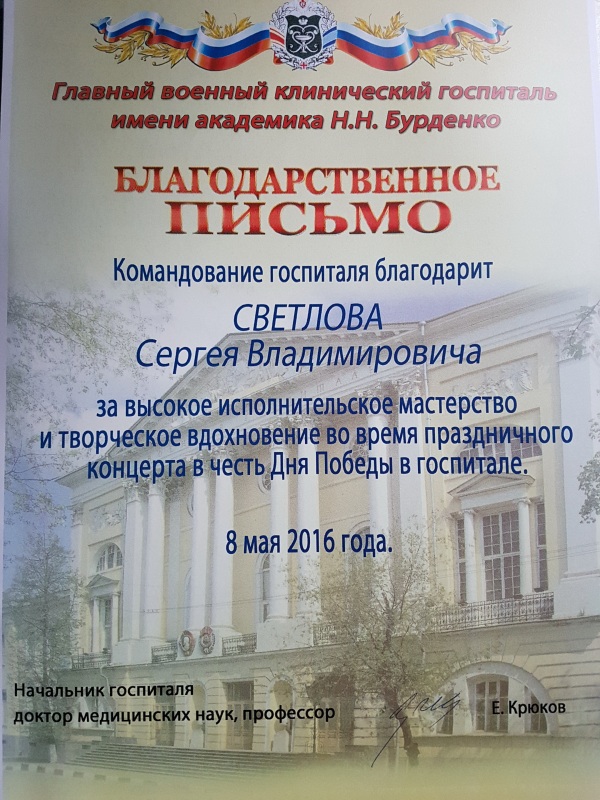 Главный военный клинический госпиталь имени академика Н.Н. Бурденко

БЛАГОДАРСТВЕННОЕ ПИСЬМО

Командование госпиталя благодарит

СВЕТЛОВА
Сергея Владимировича

за высокое исполнительское мастерство и творческое вдохновение во время праздничного концерта в честь Дня Победы в госпитале.

8 мая 2016 года.

Начальник госпиталя
доктор медицинских наук, профессор
Е. Крюков